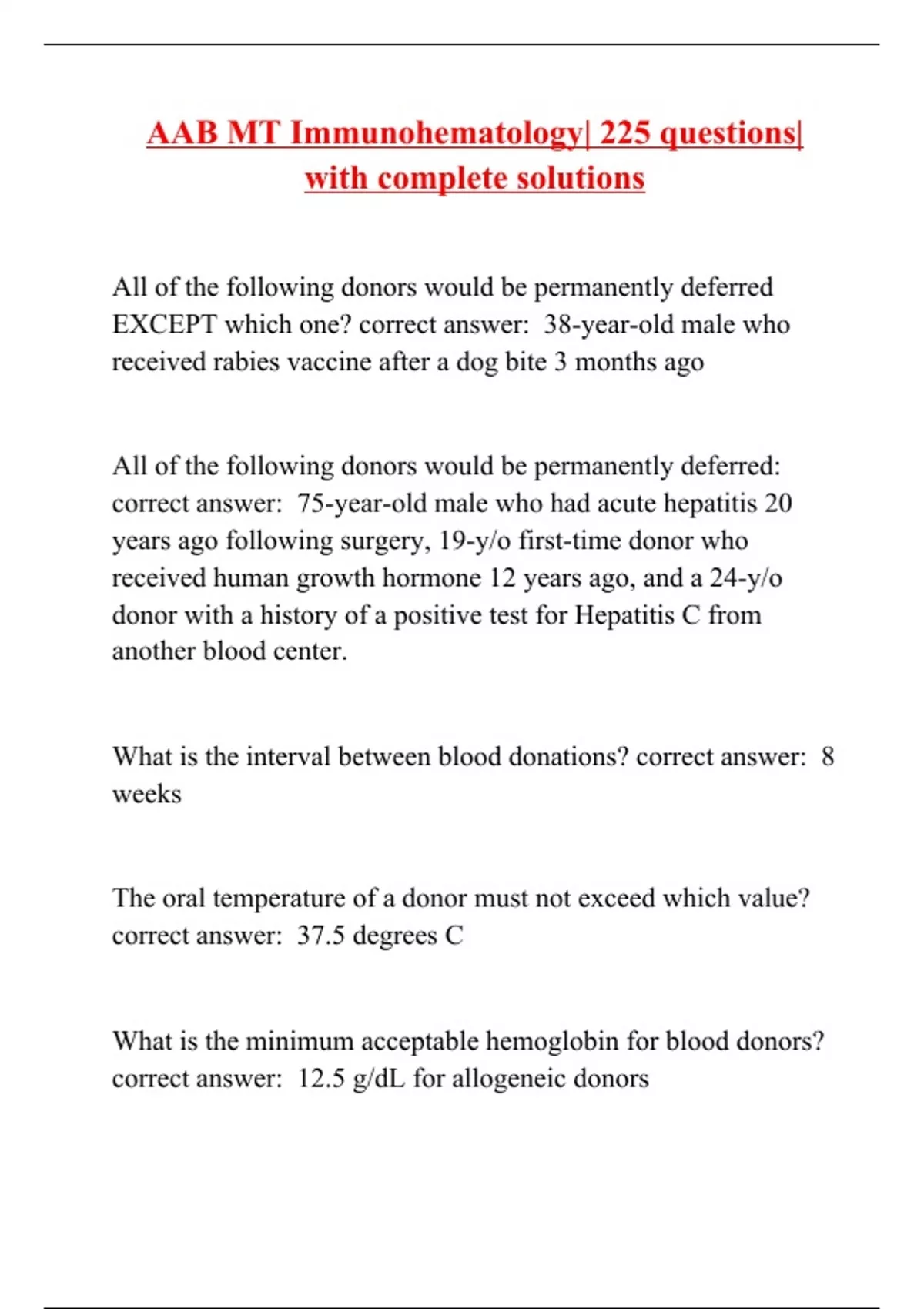 AAB MT Immunohematology| 225 questions| with complete solutions

All of the following donors would be permanently deferred EXCEPT which one? correct answer:  38-year-old male who received rabies vaccine after a dog bite 3 months ago

All of the following donors would be permanently deferred: correct answer:  75-year-old male who had acute hepatitis 20 years ago following surgery, 19-y/o first-time donor who received human growth hormone 12 years ago, and a 24-y/o donor with a history of a positive test for Hepatitis C from another blood center.

What is the interval between blood donations? correct answer:  8 weeks

The oral temperature of a donor must not exceed which value? correct answer:  37.5 degrees C

What is the minimum acceptable hemoglobin for blood donors? correct answer:  12.5 g/dL for allogeneic donors